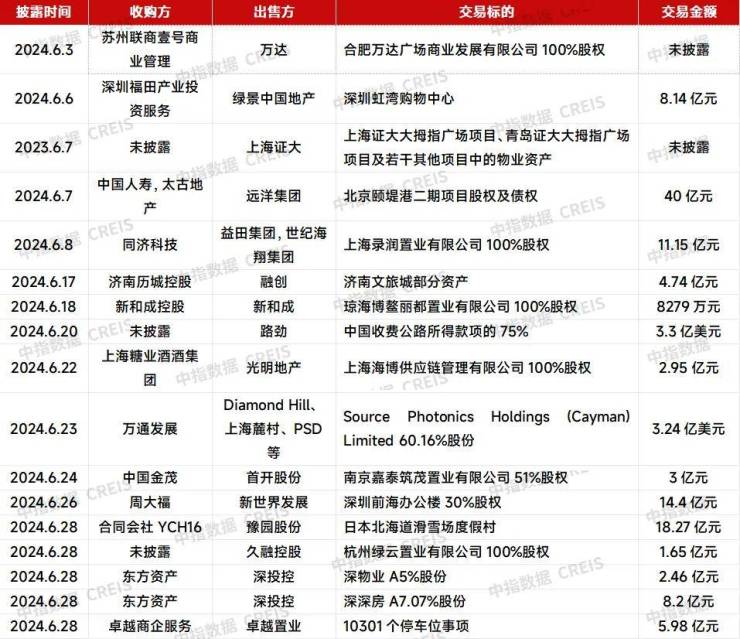 | 披露时间 | 收购方 | 出售方 | 交易标的 | 交易金额 |
|---|---|---|---|---|
| 2024.6.3 | 苏州联商壹号商业管理 | 万达 | 合肥万达广场商业发展有限公司 100%股权 | 未披露 |
| 2024.6.6 | 深圳福田产业投资服务 | 绿景中国地产 | 深圳虹湾购物中心 | 8.14 亿元 |
| 2023.6.7 | 未披露 | 上海证大 | 上海证大大拇指广场项目、青岛证大大拇指广场项目及若干其他项目中的物业资产 | 未披露 |
| 2024.6.7 | 中国人寿, 太古地产 | 远洋集团 | 北京颐堤港二期项目股权及债权 | 40 亿元 |
| 2024.6.8 | 同济科技 | 益田集团, 世纪海翔集团 | 上海录润置业有限公司 100%股权 | 11.15 亿元 |
| 2024.6.17 | 济南历城控股 | 融创 | 济南文旅城部分资产 | 4.74 亿元 |
| 2024.6.18 | 新和成控股 | 新和成 | 琼海博鳌丽都置业有限公司 100%股权 | 8279 万元 |
| 2024.6.20 | 未披露 | 路劲 | 中国收费公路所得款项的 75% | 3.3 亿美元 |
| 2024.6.22 | 上海糖业酒酒集团 | 光明地产 | 上海海博供应链管理有限公司 100%股权 | 2.95 亿元 |
| 2024.6.23 | 万通发展 | Diamond Hill、上海麓村、PSD 等 | Source Photonics Holdings (Cayman) Limited 60.16%股份 | 3.24 亿美元 |
| 2024.6.24 | 中国金茂 | 首开股份 | 南京嘉泰筑茂置业有限公司 51%股权 | 3 亿元 |
| 2024.6.26 | 周大福 | 新世界发展 | 深圳前海办公楼 30%股权 | 14.4 亿元 |
| 2024.6.28 | 合同会社 YCH16 | 豫园股份 | 日本北海道滑雪场度假村 | 18.27 亿元 |
| 2024.6.28 | 未披露 | 久融控股 | 杭州绿云置业有限公司 100%股权 | 1.65 亿元 |
| 2024.6.28 | 东方资产 | 深投控 | 深物业 A5%股份 | 2.46 亿元 |
| 2024.6.28 | 东方资产 | 深投控 | 深深房 A7.07%股份 | 8.2 亿元 |
| 2024.6.28 | 卓越商企服务 | 卓越置业 | 10301 个停车位事项 | 5.98 亿元 |

中指数据 CREIS